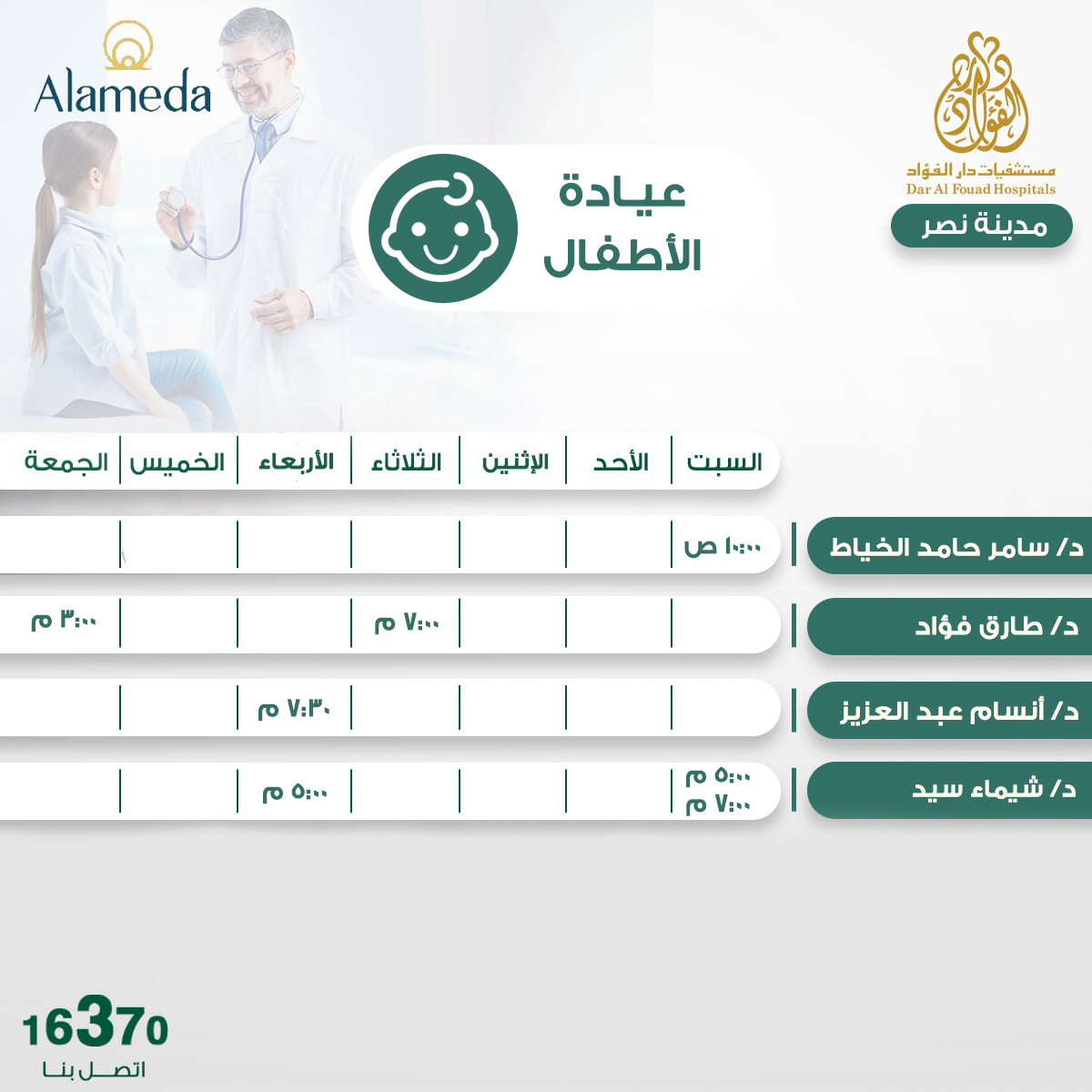 Alameda

دار الفؤاد
مستشفيات دار الفؤاد
Dar Al Fouad Hospitals

مدينة نصر

عيادة الأطفال

| | السبت | الأحد | الإثنين | الثلاثاء | الأربعاء | الخميس | الجمعة |
|---|---|---|---|---|---|---|---|
| د/ سامر حامد الخياط | ١٠:٠٠ ص | | | | | | |
| د/ طارق فؤاد | | | | ٧:٠٠ م | | | ٣:٠٠ م |
| د/ أنسام عبد العزيز | | | | | ٧:٣٠ م | | |
| د/ شيماء سيد | ٥:٠٠ م ٧:٠٠ م | | | | ٥:٠٠ م | | |

16370
اتصل بنا